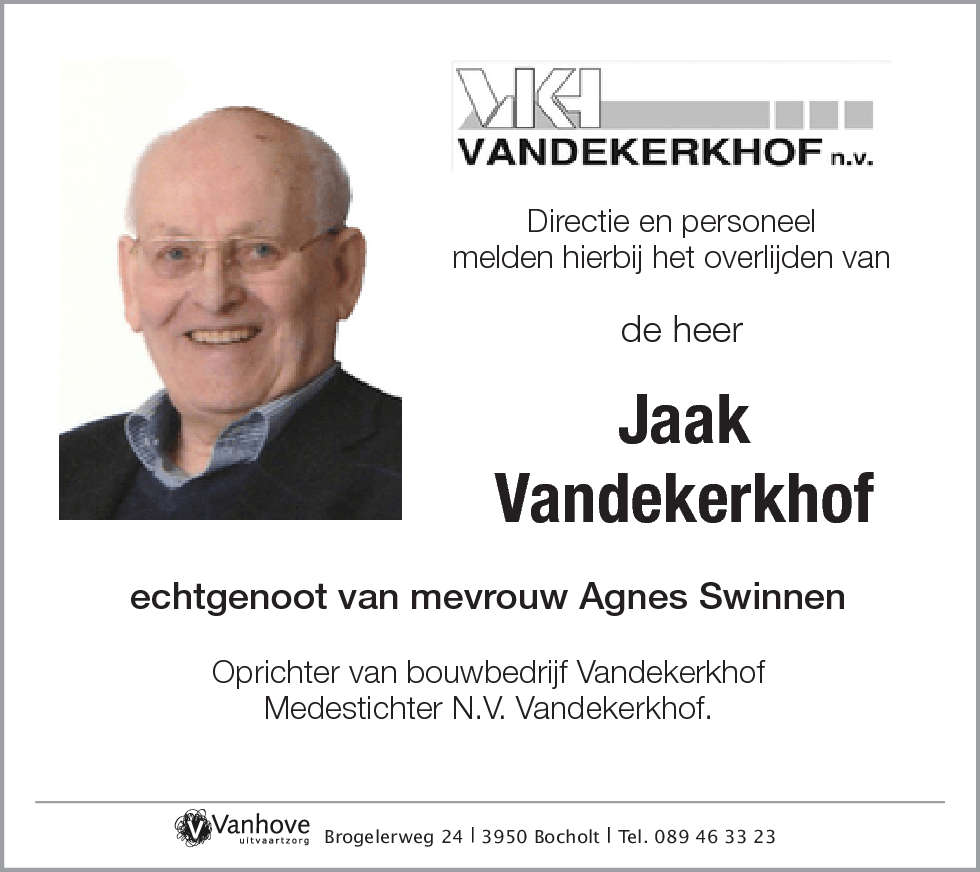 VKH
VANDEKERKHOF n.v.

Directie en personeel melden hierbij het overlijden van

de heer

Jaak Vandekerkhof

echtgenoot van mevrouw Agnes Swinnen

Oprichter van bouwbedrijf Vandekerkhof
Medestichter N.V. Vandekerkhof.

Vanhove uitvaartzorg Brogelerweg 24 | 3950 Bocholt | Tel. 089 46 33 23